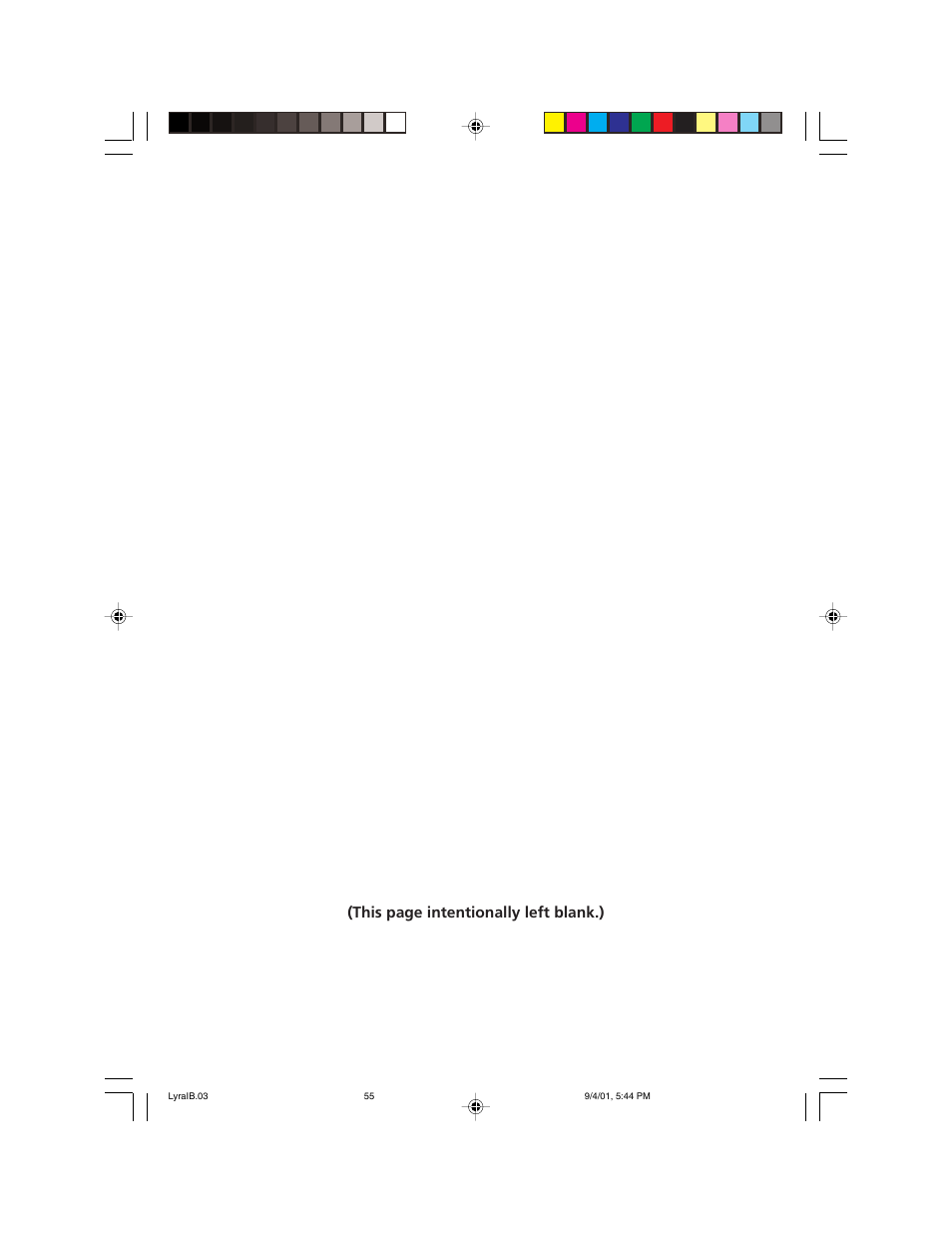 (This page intentionally left blank.)

LyraIB.03	55	9/4/01, 5:44 PM